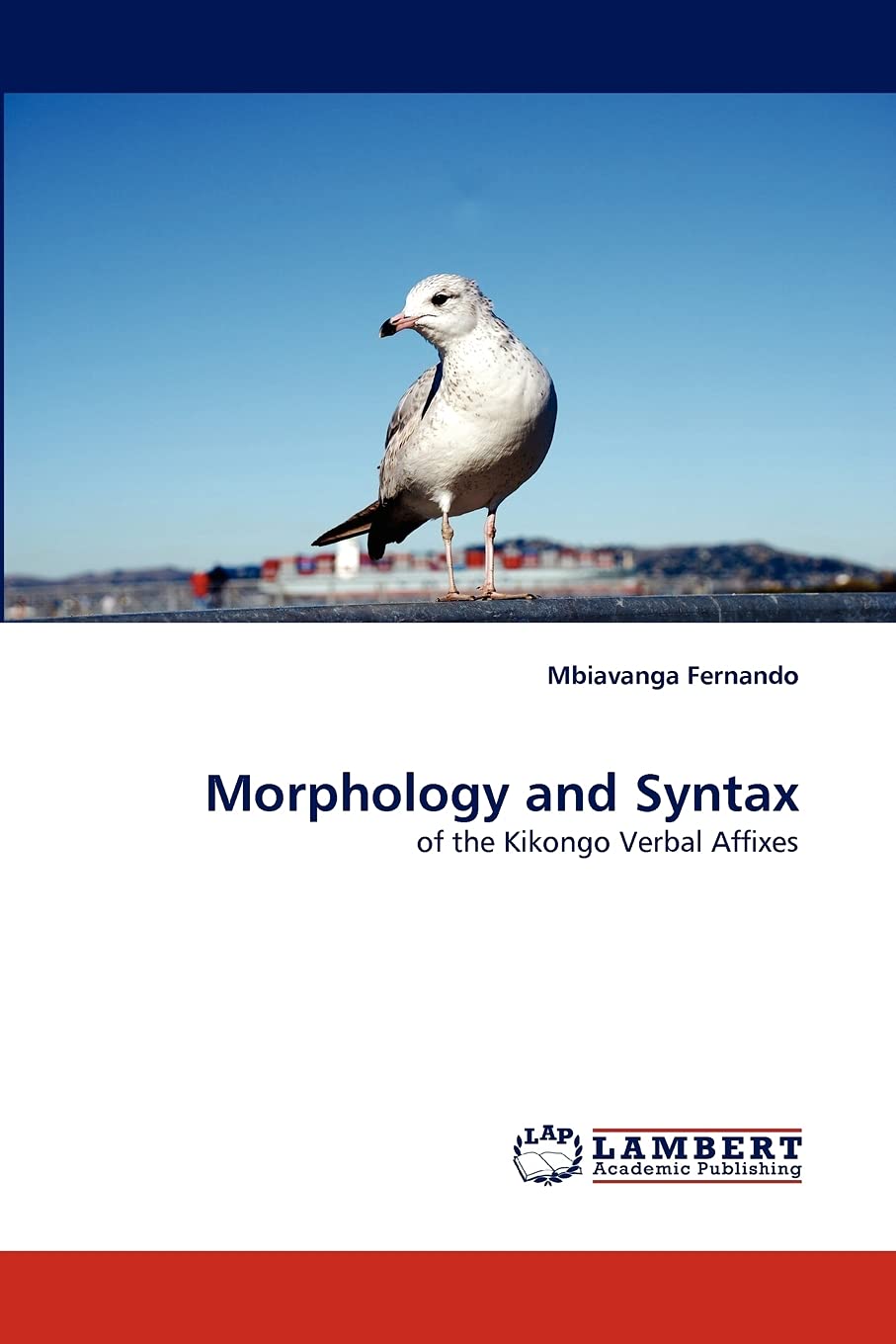 Mbiavanga Fernando

Morphology and Syntax
of the Kikongo Verbal Affixes

LAP
LAMBERT
Academic Publishing